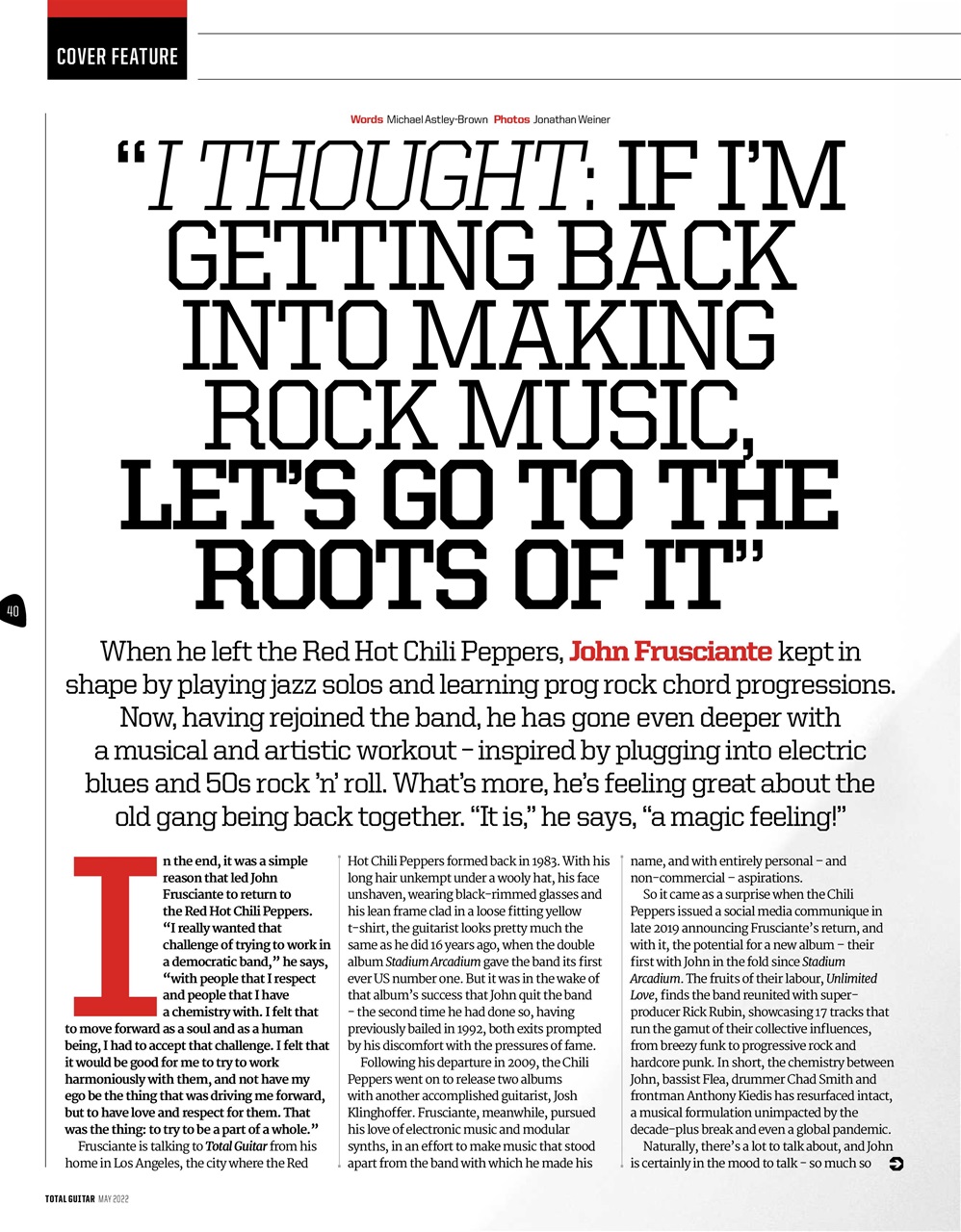 COVER FEATURE

Words Michael Astley-Brown Photos Jonathan Weiner

"I THOUGHT: IF I'M GETTING BACK INTO MAKING ROCK MUSIC, LET'S GO TO THE ROOTS OF IT"

40

When he left the Red Hot Chili Peppers, John Frusciante kept in shape by playing jazz solos and learning prog rock chord progressions. Now, having rejoined the band, he has gone even deeper with a musical and artistic workout – inspired by plugging into electric blues and 50s rock 'n' roll. What's more, he's feeling great about the old gang being back together. "It is," he says, "a magic feeling!"

In the end, it was a simple reason that led John Frusciante to return to the Red Hot Chili Peppers. "I really wanted that challenge of trying to work in a democratic band," he says, "with people that I respect and people that I have a chemistry with. I felt that to move forward as a soul and as a human being, I had to accept that challenge. I felt that it would be good for me to try to work harmoniously with them, and not have my ego be the thing that was driving me forward, but to have love and respect for them. That was the thing: to try to be a part of a whole."

Frusciante is talking to Total Guitar from his home in Los Angeles, the city where the Red Hot Chili Peppers formed back in 1983. With his long hair unkempt under a wooly hat, his face unshaven, wearing black-rimmed glasses and his lean frame clad in a loose fitting yellow t-shirt, the guitarist looks pretty much the same as he did 16 years ago, when the double album Stadium Arcadium gave the band its first ever US number one. But it was in the wake of that album's success that John quit the band – the second time he had done so, having previously bailed in 1992, both exits prompted by his discomfort with the pressures of fame.

Following his departure in 2009, the Chili Peppers went on to release two albums with another accomplished guitarist, Josh Klinghoffer. Frusciante, meanwhile, pursued his love of electronic music and modular synths, in an effort to make music that stood apart from the band with which he made his name, and with entirely personal – and non-commercial – aspirations.

So it came as a surprise when the Chili Peppers issued a social media communique in late 2019 announcing Frusciante's return, and with it, the potential for a new album – their first with John in the fold since Stadium Arcadium. The fruits of their labour, Unlimited Love, finds the band reunited with super-producer Rick Rubin, showcasing 17 tracks that run the gamut of their collective influences, from breezy funk to progressive rock and hardcore punk. In short, the chemistry between John, bassist Flea, drummer Chad Smith and frontman Anthony Kiedis has resurfaced intact, a musical formulation unimpacted by the decade-plus break and even a global pandemic.

Naturally, there's a lot to talk about, and John is certainly in the mood to talk – so much so

TOTAL GUITAR MAY 2022